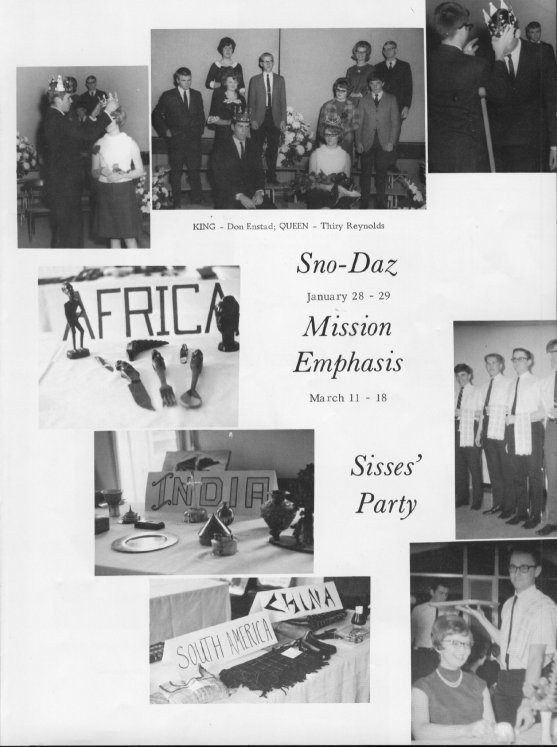 KING - Don Enstad; QUEEN - Thiry Reynolds

AFRICA

Sno-Daz

January 28 - 29

Mission Emphasis

March 11 - 18

INDIA

Sisses' Party

CHINA

SOUTH AMERICA